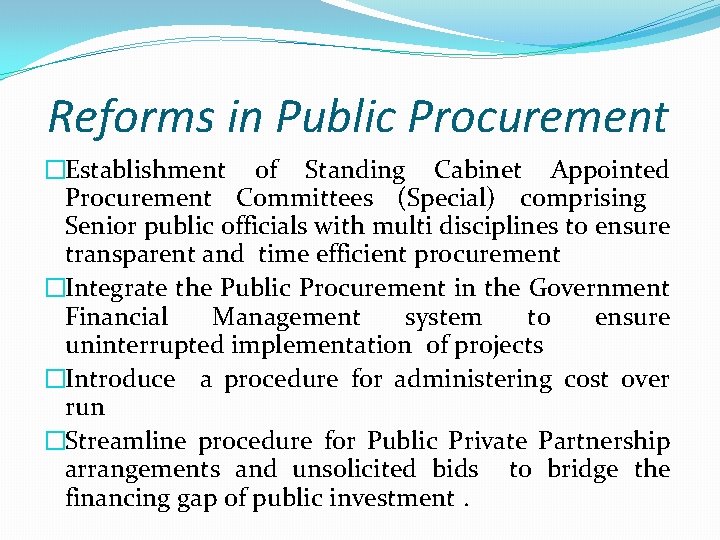 Reforms in Public Procurement

□Establishment of Standing Cabinet Appointed Procurement Committees (Special) comprising Senior public officials with multi disciplines to ensure transparent and time efficient procurement

□Integrate the Public Procurement in the Government Financial Management system to ensure uninterrupted implementation of projects

□Introduce a procedure for administering cost over run

□Streamline procedure for Public Private Partnership arrangements and unsolicited bids to bridge the financing gap of public investment .